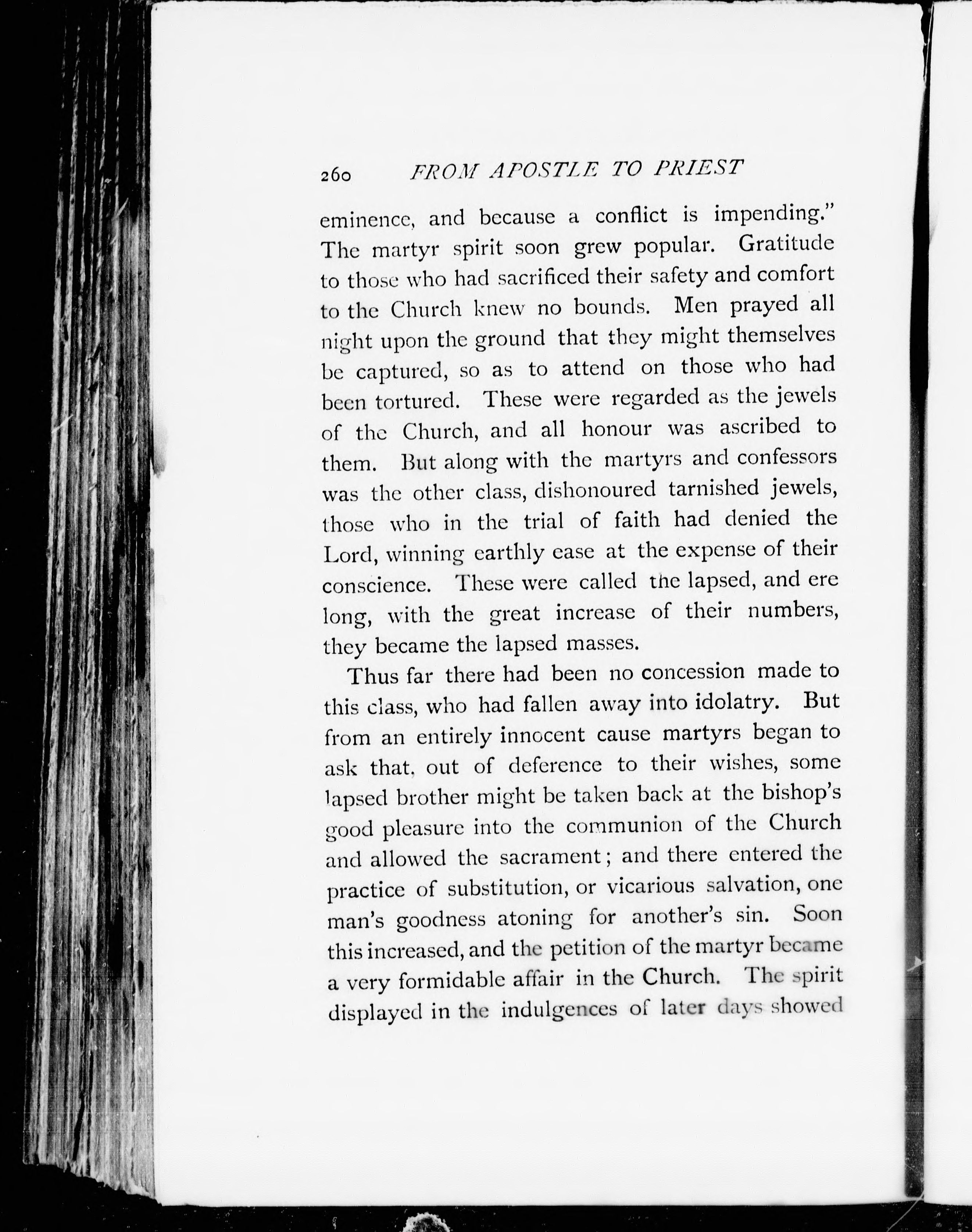 260 FROM APOSTLE TO PRIEST

eminence, and because a conflict is impending." The martyr spirit soon grew popular. Gratitude to those who had sacrificed their safety and comfort to the Church knew no bounds. Men prayed all night upon the ground that they might themselves be captured, so as to attend on those who had been tortured. These were regarded as the jewels of the Church, and all honour was ascribed to them. But along with the martyrs and confessors was the other class, dishonoured tarnished jewels, those who in the trial of faith had denied the Lord, winning earthly ease at the expense of their conscience. These were called the lapsed, and ere long, with the great increase of their numbers, they became the lapsed masses.

Thus far there had been no concession made to this class, who had fallen away into idolatry. But from an entirely innocent cause martyrs began to ask that, out of deference to their wishes, some lapsed brother might be taken back at the bishop's good pleasure into the communion of the Church and allowed the sacrament; and there entered the practice of substitution, or vicarious salvation, one man's goodness atoning for another's sin. Soon this increased, and the petition of the martyr became a very formidable affair in the Church. The spirit displayed in the indulgences of later days showed